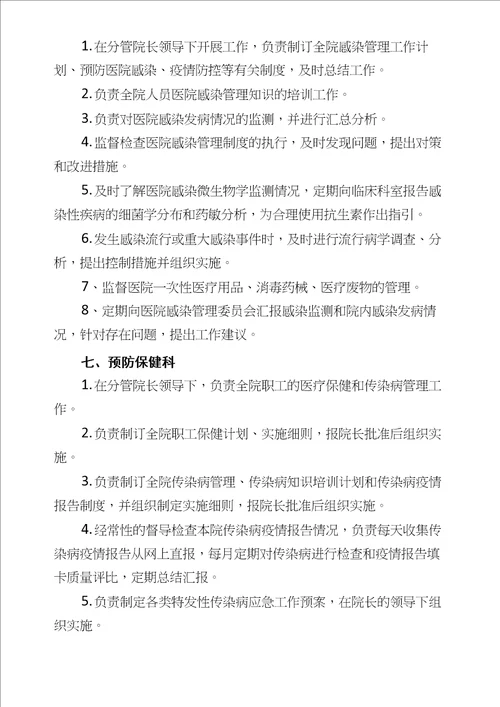 1. 在分管院长领导下开展工作，负责制订全院感染管理工作计划、预防医院感染、疫情防控等有关制度，及时总结工作。

2. 负责全院人员医院感染管理知识的培训工作。

3. 负责对医院感染发病情况的监测，并进行汇总分析。

4. 监督检查医院感染管理制度的执行，及时发现问题，提出对策和改进措施。

5. 及时了解医院感染微生物学监测情况，定期向临床科室报告感染性疾病的细菌学分布和药敏分析，为合理使用抗生素作出指引。

6. 发生感染流行或重大感染事件时，及时进行流行病学调查、分析，提出控制措施并组织实施。

7、监督医院一次性医疗用品、消毒药械、医疗废物的管理。

8、定期向医院感染管理委员会汇报感染监测和院内感染发病情况，针对存在问题，提出工作建议。

七、预防保健科

1. 在分管院长领导下，负责全院职工的医疗保健和传染病管理工作。

2. 负责制订全院职工保健计划、实施细则，报院长批准后组织实施。

3. 负责制订全院传染病管理、传染病知识培训计划和传染病疫情报告制度，并组织制定实施细则，报院长批准后组织实施。

4. 经常性的督导检查本院传染病疫情报告情况，负责每天收集传染病疫情报告从网上直报，每月定期对传染病进行检查和疫情报告填卡质量评比，定期总结汇报。

5. 负责制定各类特发性传染病应急工作预案，在院长的领导下组织实施。